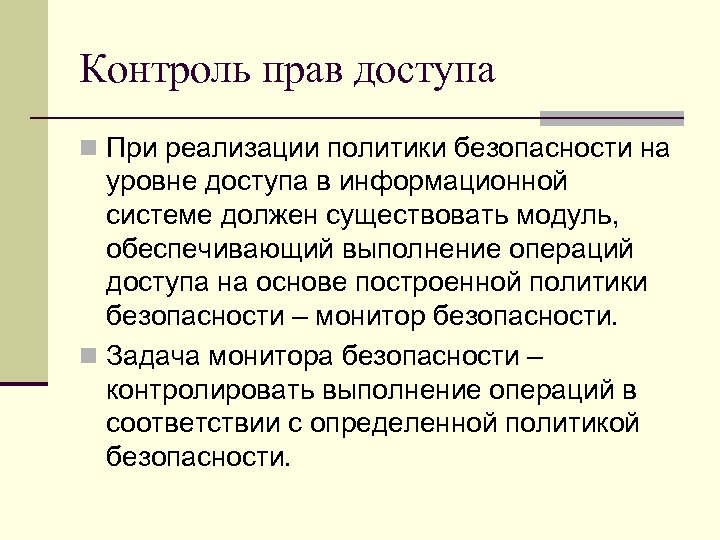 Контроль прав доступа

При реализации политики безопасности на уровне доступа в информационной системе должен существовать модуль, обеспечивающий выполнение операций доступа на основе построенной политики безопасности – монитор безопасности.

Задача монитора безопасности – контролировать выполнение операций в соответствии с определенной политикой безопасности.